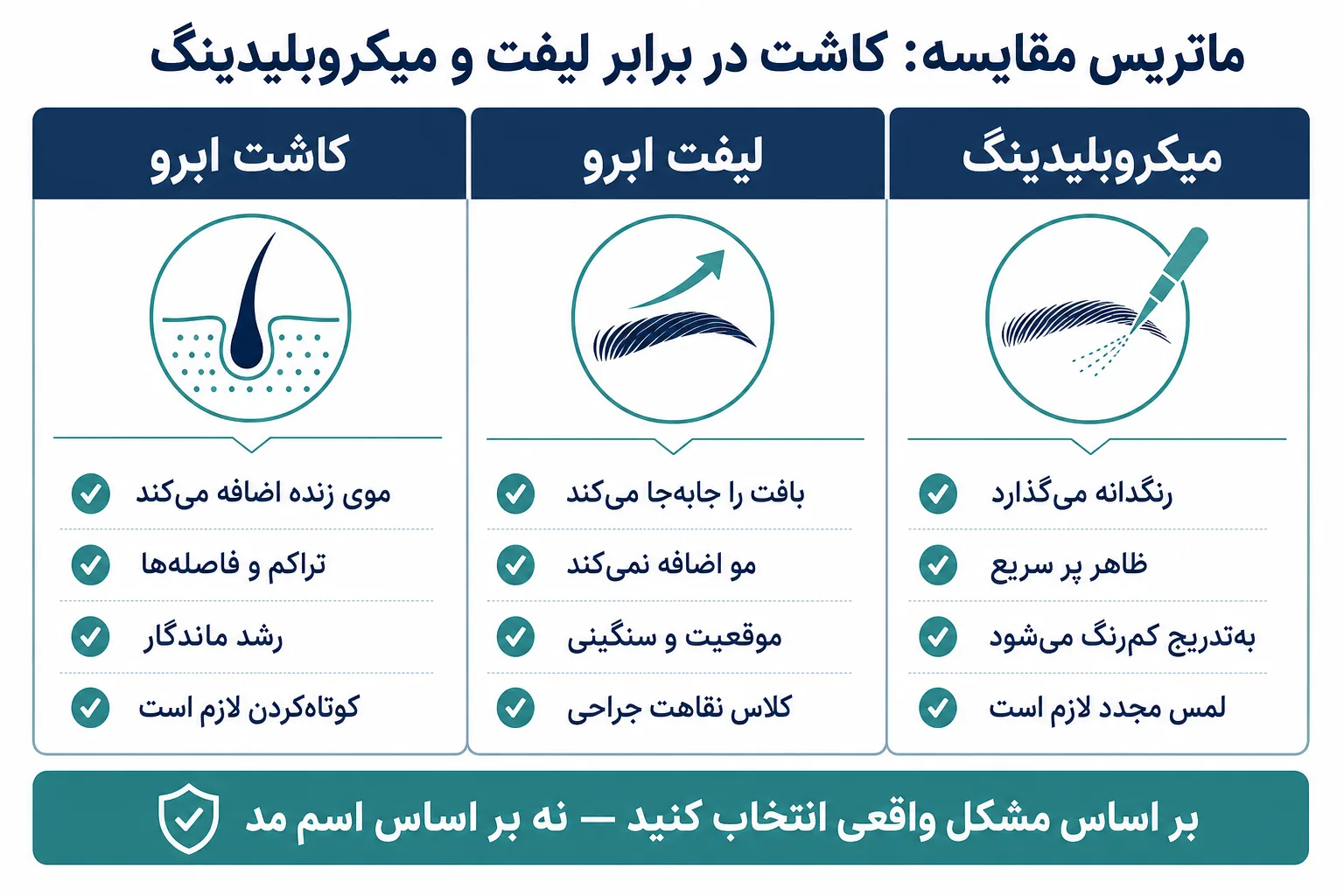 ماتریس مقایسه: کاشت در برابر لیفت و میکروبلیدینگ

میکروبلیدینگ

رنگدانه می‌گذارد

ظاهر پر سریع

به‌تدریج کم‌رنگ می‌شود

لمس مجدد لازم است

لیفت ابرو

بافت را جابه‌جا می‌کند

مو اضافه نمی‌کند

موقعیت و سنگینی

کلاس نقاهت جراحی

کاشت ابرو

موی زنده اضافه می‌کند

تراکم و فاصله‌ها

رشد ماندگار

کوتاه‌کردن لازم است

بر اساس مشکل واقعی انتخاب کنید — نه بر اساس اسم مد